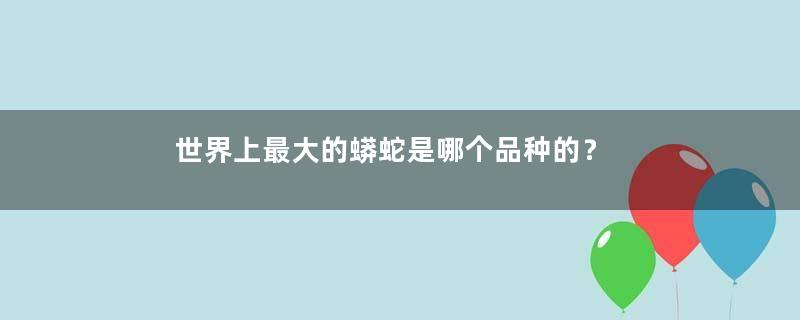 世界上最大的蟒蛇是哪个品种的？